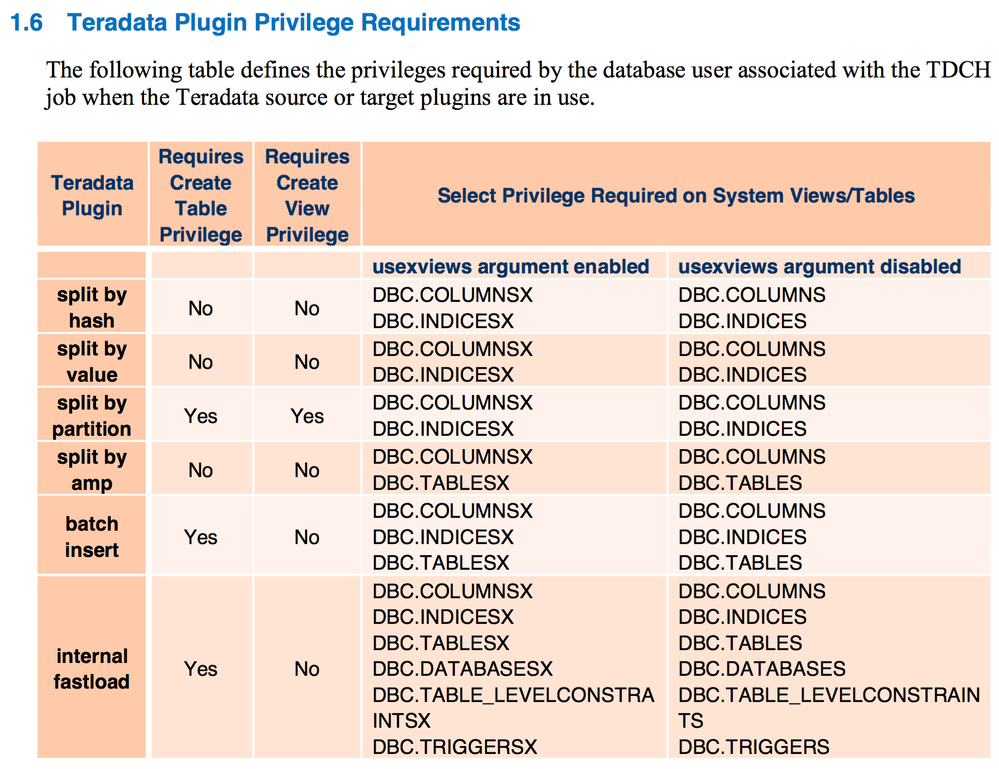 1.6 Teradata Plugin Privilege Requirements

The following table defines the privileges required by the database user associated with the TDCH job when the Teradata source or target plugins are in use.

| Teradata Plugin | Requires Create Table Privilege | Requires Create View Privilege | Select Privilege Required on System Views/Tables | |
|---|---|---|---|---|
| | | | usexviews argument enabled | usexviews argument disabled |
| split by hash | No | No | DBC.COLUMNSX DBC.INDICESX | DBC.COLUMNS DBC.INDICES |
| split by value | No | No | DBC.COLUMNSX DBC.INDICESX | DBC.COLUMNS DBC.INDICES |
| split by partition | Yes | Yes | DBC.COLUMNSX DBC.INDICESX | DBC.COLUMNS DBC.INDICES |
| split by amp | No | No | DBC.COLUMNSX DBC.TABLESX | DBC.COLUMNS DBC.TABLES |
| batch insert | Yes | No | DBC.COLUMNSX DBC.INDICESX DBC.TABLESX | DBC.COLUMNS DBC.INDICES DBC.TABLES |
| internal fastload | Yes | No | DBC.COLUMNSX DBC.INDICESX DBC.TABLESX DBC.DATABASESX DBC.TABLE_LEVELCONSTRAINTSX DBC.TRIGGERSX | DBC.COLUMNS DBC.INDICES DBC.TABLES DBC.DATABASES DBC.TABLE_LEVELCONSTRAINTS DBC.TRIGGERS |